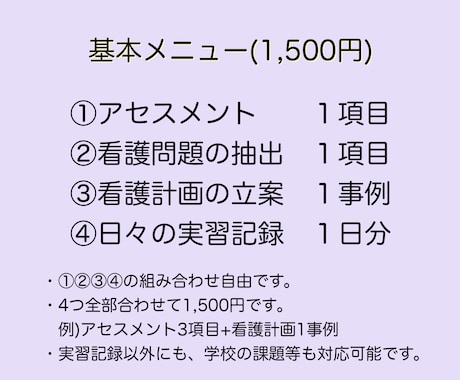 基本メニュー(1,500円)

①アセスメント　１項目
②看護問題の抽出　１項目
③看護計画の立案　１事例
④日々の実習記録　１日分

・①②③④の組み合わせ自由です。
・4つ全部合わせて1,500円です。
例)アセスメント3項目+看護計画1事例
・実習記録以外にも、学校の課題等も対応可能です。